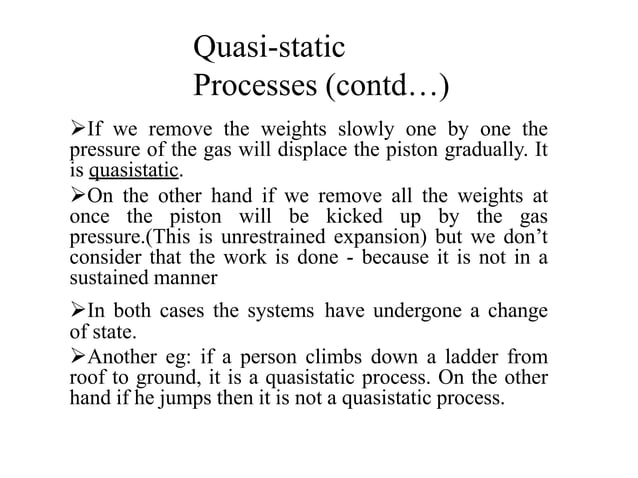 Quasi-static
Processes (contd…)

➢If we remove the weights slowly one by one the pressure of the gas will displace the piston gradually. It is quasistatic.

➢On the other hand if we remove all the weights at once the piston will be kicked up by the gas pressure.(This is unrestrained expansion) but we don't consider that the work is done - because it is not in a sustained manner

➢In both cases the systems have undergone a change of state.

➢Another eg: if a person climbs down a ladder from roof to ground, it is a quasistatic process. On the other hand if he jumps then it is not a quasistatic process.